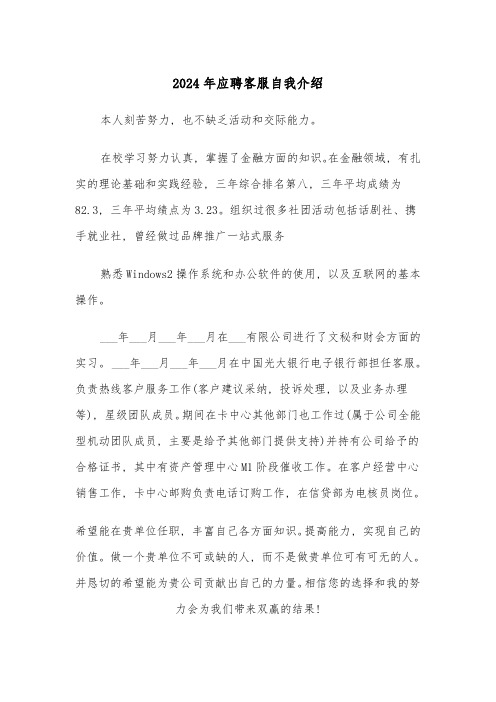 2024年应聘客服自我介绍

本人刻苦努力，也不缺乏活动和交际能力。

在校学习努力认真，掌握了金融方面的知识。在金融领域，有扎实的理论基础和实践经验，三年综合排名第八，三年平均成绩为82.3，三年平均绩点为3.23。组织过很多社团活动包括话剧社、携手就业社，曾经做过品牌推广一站式服务

熟悉Windows2操作系统和办公软件的使用，以及互联网的基本操作。

___年___月___年___月在___有限公司进行了文秘和财会方面的实习。___年___月___年___月在中国光大银行电子银行部担任客服。负责热线客户服务工作(客户建议采纳，投诉处理，以及业务办理等)，星级团队成员。期间在卡中心其他部门也工作过(属于公司全能型机动团队成员，主要是给予其他部门提供支持)并持有公司给予的合格证书，其中有资产管理中心M1阶段催收工作。在客户经营中心销售工作，卡中心邮购负责电话订购工作，在信贷部为电核员岗位。

希望能在贵单位任职，丰富自己各方面知识。提高能力，实现自己的价值。做一个贵单位不可或缺的人，而不是做贵单位可有可无的人。并恳切的希望能为贵公司贡献出自己的力量。相信您的选择和我的努力会为我们带来双赢的结果!